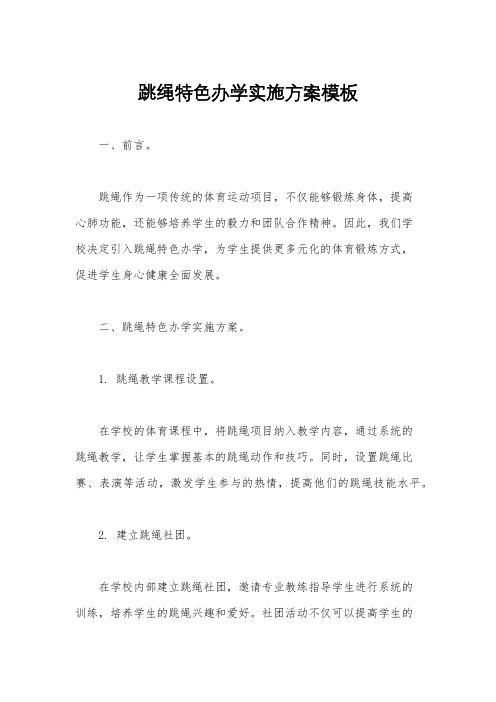 跳绳特色办学实施方案模板

一、前言。

跳绳作为一项传统的体育运动项目，不仅能够锻炼身体，提高心肺功能，还能够培养学生的毅力和团队合作精神。因此，我们学校决定引入跳绳特色办学，为学生提供更多元化的体育锻炼方式，促进学生身心健康全面发展。

二、跳绳特色办学实施方案。

1. 跳绳教学课程设置。

在学校的体育课程中，将跳绳项目纳入教学内容，通过系统的跳绳教学，让学生掌握基本的跳绳动作和技巧。同时，设置跳绳比赛、表演等活动，激发学生参与的热情，提高他们的跳绳技能水平。

2. 建立跳绳社团。

在学校内部建立跳绳社团，邀请专业教练指导学生进行系统的训练，培养学生的跳绳兴趣和爱好。社团活动不仅可以提高学生的